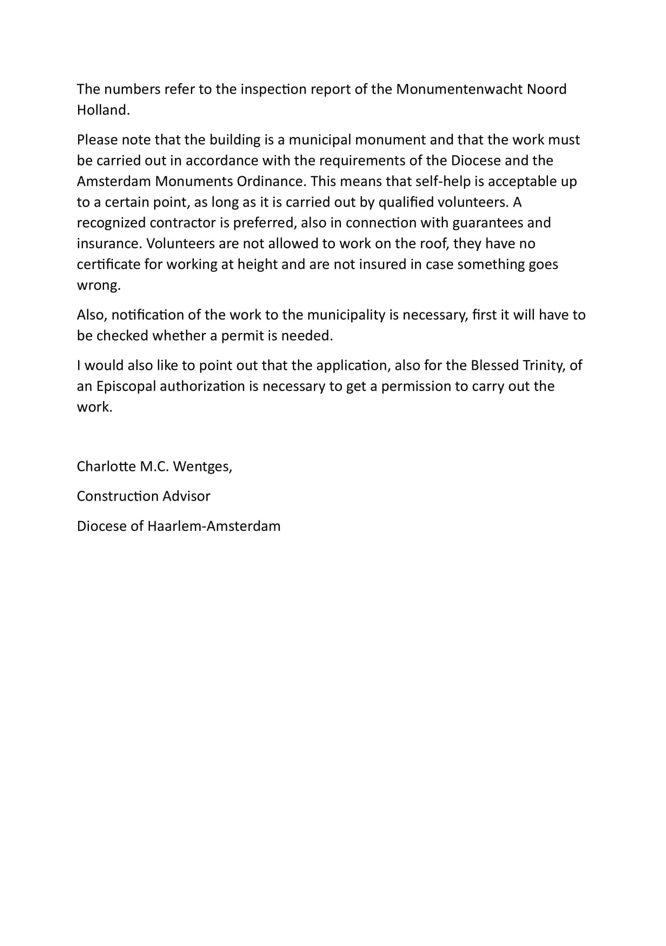 The numbers refer to the inspection report of the Monumentenwacht Noord Holland.

Please note that the building is a municipal monument and that the work must be carried out in accordance with the requirements of the Diocese and the Amsterdam Monuments Ordinance. This means that self-help is acceptable up to a certain point, as long as it is carried out by qualified volunteers. A recognized contractor is preferred, also in connection with guarantees and insurance. Volunteers are not allowed to work on the roof, they have no certificate for working at height and are not insured in case something goes wrong.

Also, notification of the work to the municipality is necessary, first it will have to be checked whether a permit is needed.

I would also like to point out that the application, also for the Blessed Trinity, of an Episcopal authorization is necessary to get a permission to carry out the work.

Charlotte M.C. Wentges,

Construction Advisor

Diocese of Haarlem-Amsterdam